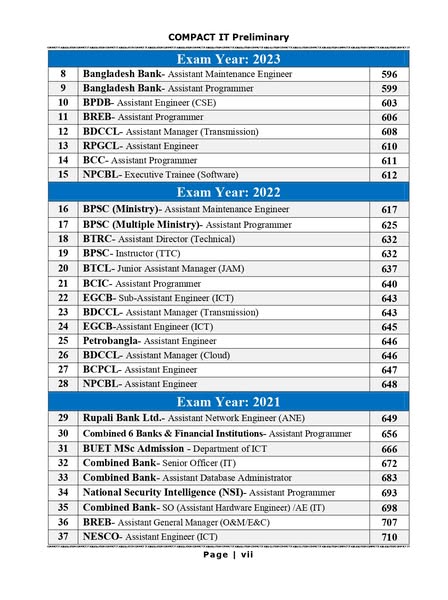 COMPACT IT Preliminary

| Exam Year: 2023 | | |
|---|---|---|
| 8 | Bangladesh Bank- Assistant Maintenance Engineer | 596 |
| 9 | Bangladesh Bank- Assistant Programmer | 599 |
| 10 | BPDB- Assistant Engineer (CSE) | 603 |
| 11 | BREB- Assistant Programmer | 606 |
| 12 | BDCCL- Assistant Manager (Transmission) | 608 |
| 13 | RPGCL- Assistant Engineer | 610 |
| 14 | BCC- Assistant Programmer | 611 |
| 15 | NPCBL- Executive Trainee (Software) | 612 |
| Exam Year: 2022 | | |
| 16 | BPSC (Ministry)- Assistant Maintenance Engineer | 617 |
| 17 | BPSC (Multiple Ministry)- Assistant Programmer | 625 |
| 18 | BTRC- Assistant Director (Technical) | 632 |
| 19 | BPSC- Instructor (TTC) | 632 |
| 20 | BTCL- Junior Assistant Manager (JAM) | 637 |
| 21 | BCIC- Assistant Programmer | 640 |
| 22 | EGCB- Sub-Assistant Engineer (ICT) | 643 |
| 23 | BDCCL- Assistant Manager (Transmission) | 643 |
| 24 | EGCB-Assistant Engineer (ICT) | 645 |
| 25 | Petrobangla- Assistant Engineer | 646 |
| 26 | BDCCL- Assistant Manager (Cloud) | 646 |
| 27 | BCPCL- Assistant Engineer | 647 |
| 28 | NPCBL- Assistant Engineer | 648 |
| Exam Year: 2021 | | |
| 29 | Rupali Bank Ltd.- Assistant Network Engineer (ANE) | 649 |
| 30 | Combined 6 Banks & Financial Institutions- Assistant Programmer | 656 |
| 31 | BUET MSc Admission - Department of ICT | 666 |
| 32 | Combined Bank- Senior Officer (IT) | 672 |
| 33 | Combined Bank- Assistant Database Administrator | 683 |
| 34 | National Security Intelligence (NSI)- Assistant Programmer | 693 |
| 35 | Combined Bank- SO (Assistant Hardware Engineer) /AE (IT) | 698 |
| 36 | BREB- Assistant General Manager (O&M/E&C) | 707 |
| 37 | NESCO- Assistant Engineer (ICT) | 710 |

Page | vii